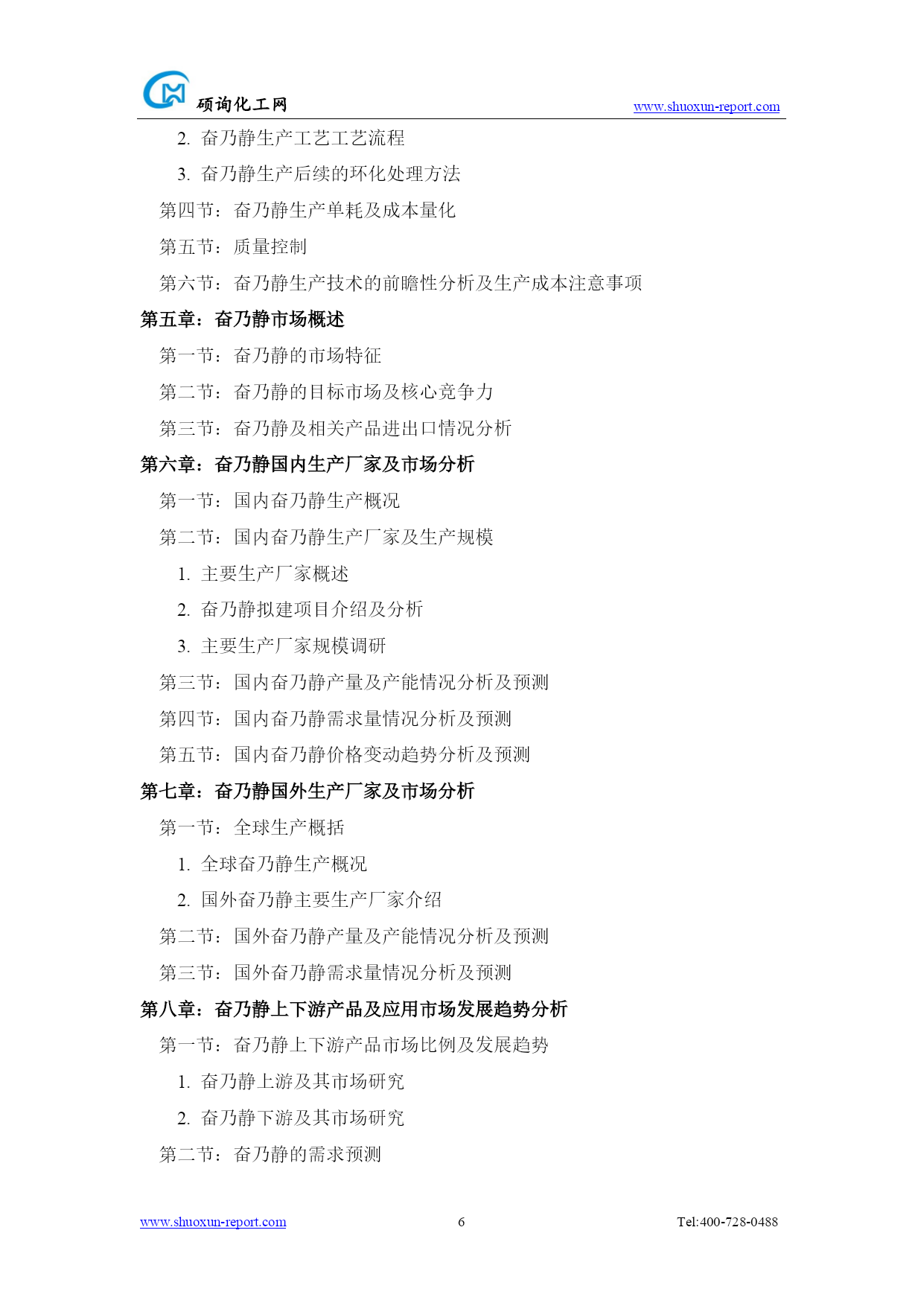 硕询化工网 www.shuoxun-report.com

2. 奋乃静生产工艺工艺流程

3. 奋乃静生产后续的环化处理方法

第四节：奋乃静生产单耗及成本量化

第五节：质量控制

第六节：奋乃静生产技术的前瞻性分析及生产成本注意事项

第五章：奋乃静市场概述

第一节：奋乃静的市场特征

第二节：奋乃静的目标市场及核心竞争力

第三节：奋乃静及相关产品进出口情况分析

第六章：奋乃静国内生产厂家及市场分析

第一节：国内奋乃静生产概况

第二节：国内奋乃静生产厂家及生产规模

1. 主要生产厂家概述

2. 奋乃静拟建项目介绍及分析

3. 主要生产厂家规模调研

第三节：国内奋乃静产量及产能情况分析及预测

第四节：国内奋乃静需求量情况分析及预测

第五节：国内奋乃静价格变动趋势分析及预测

第七章：奋乃静国外生产厂家及市场分析

第一节：全球生产概括

1. 全球奋乃静生产概况

2. 国外奋乃静主要生产厂家介绍

第二节：国外奋乃静产量及产能情况分析及预测

第三节：国外奋乃静需求量情况分析及预测

第八章：奋乃静上下游产品及应用市场发展趋势分析

第一节：奋乃静上下游产品市场比例及发展趋势

1. 奋乃静上游及其市场研究

2. 奋乃静下游及其市场研究

第二节：奋乃静的需求预测

www.shuoxun-report.com 6 Tel:400-728-0488